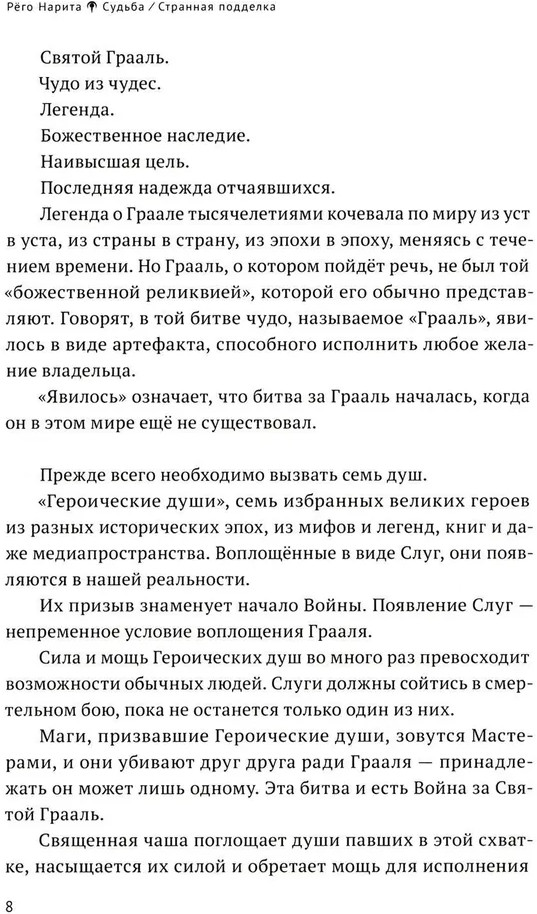 Рёго Нарита Судьба / Странная подделка

Святой Грааль.

Чудо из чудес.

Легенда.

Божественное наследие.

Наивысшая цель.

Последняя надежда отчаявшихся.

Легенда о Граале тысячелетиями кочевала по миру из уст в уста, из страны в страну, из эпохи в эпоху, меняясь с течением времени. Но Грааль, о котором пойдёт речь, не был той «божественной реликвией», которой его обычно представляют. Говорят, в той битве чудо, называемое «Грааль», явилось в виде артефакта, способного исполнить любое желание владельца.

«Явилось» означает, что битва за Грааль началась, когда он в этом мире ещё не существовал.

Прежде всего необходимо вызвать семь душ.

«Героические души», семь избранных великих героев из разных исторических эпох, из мифов и легенд, книг и даже медиапространства. Воплощённые в виде Слуг, они появляются в нашей реальности.

Их призыв знаменует начало Войны. Появление Слуг — непременное условие воплощения Грааля.

Сила и мощь Героических душ во много раз превосходит возможности обычных людей. Слуги должны сойтись в смертельном бою, пока не останется только один из них.

Маги, призвавшие Героические души, зовутся Мастерами, и они убивают друг друга ради Грааля — принадлежать он может лишь одному. Эта битва и есть Война за Святой Грааль.

Священная чаша поглощает души павших в этой схватке, насыщается их силой и обретает мощь для исполнения

8